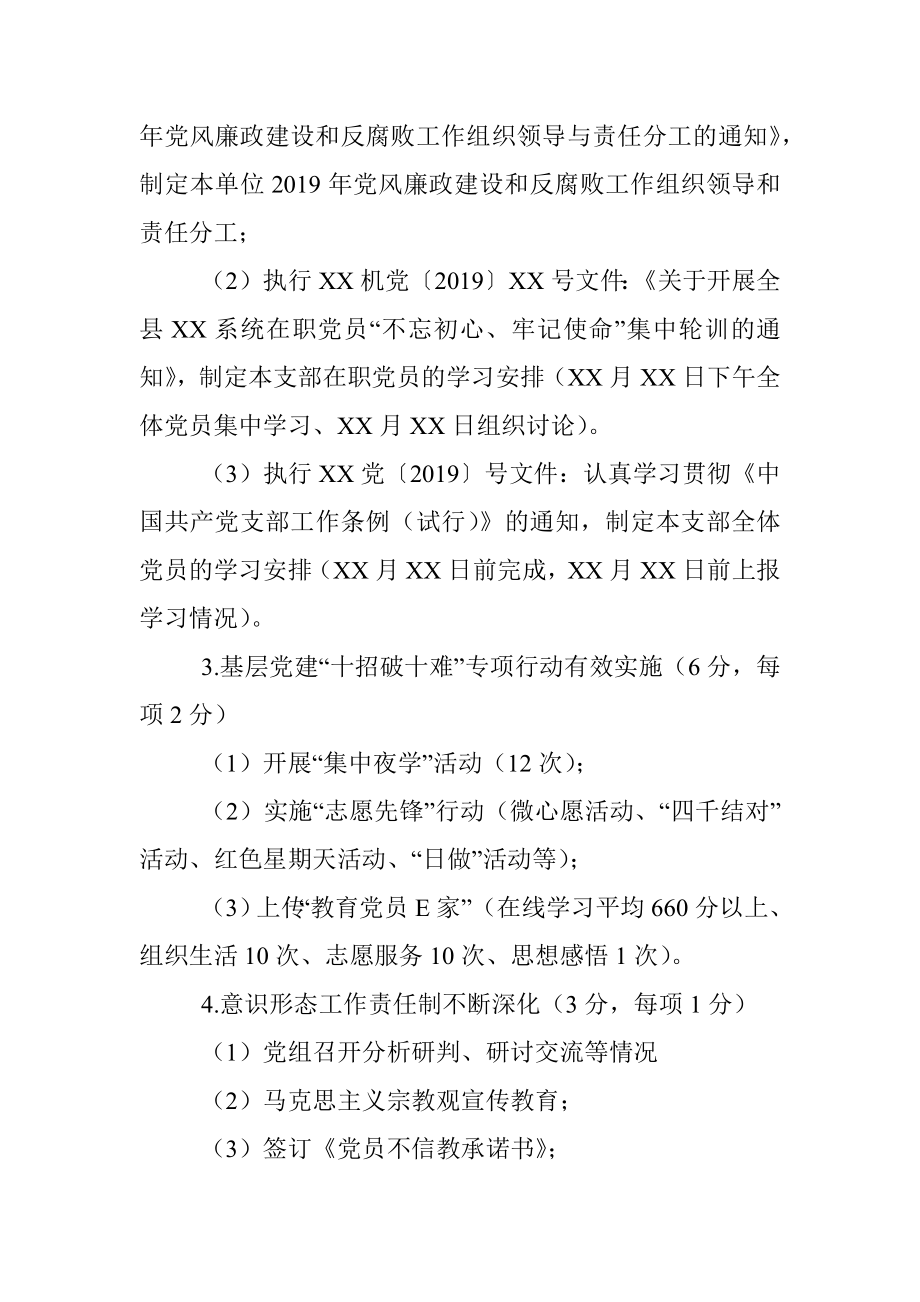 年党风廉政建设和反腐败工作组织领导与责任分工的通知》，制定本单位 2019 年党风廉政建设和反腐败工作组织领导和责任分工；

（2）执行 XX 机党〔2019〕XX 号文件:《关于开展全县 XX 系统在职党员“不忘初心、牢记使命”集中轮训的通知》，制定本支部在职党员的学习安排（XX 月 XX 日下午全体党员集中学习、XX 月 XX 日组织讨论）。

（3）执行 XX 党〔2019〕号文件：认真学习贯彻《中国共产党支部工作条例（试行）》的通知，制定本支部全体党员的学习安排（XX 月 XX 日前完成，XX 月 XX 日前上报学习情况）。

3.基层党建“十招破十难”专项行动有效实施（6 分，每项 2 分）

（1）开展“集中夜学”活动（12 次）；

（2）实施“志愿先锋”行动（微心愿活动、“四千结对”活动、红色星期天活动、“日做”活动等）；

（3）上传“教育党员 E 家”（在线学习平均 660 分以上、组织生活 10 次、志愿服务 10 次、思想感悟 1 次）。

4.意识形态工作责任制不断深化（3 分，每项 1 分）

（1）党组召开分析研判、研讨交流等情况

（2）马克思主义宗教观宣传教育；

（3）签订《党员不信教承诺书》；